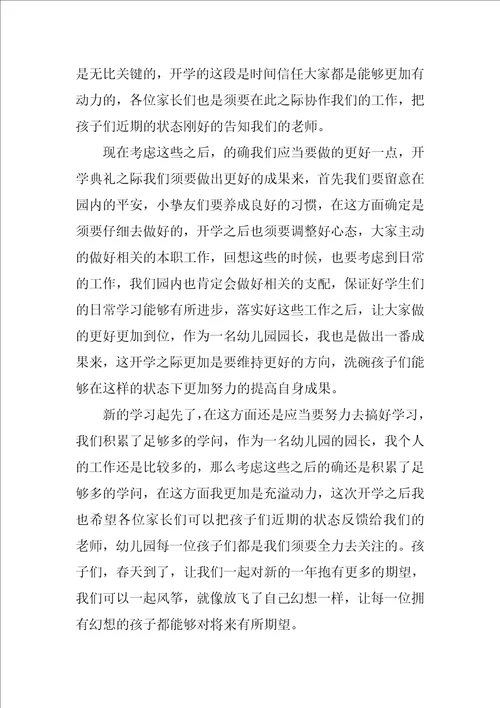 是无比关键的，开学的这段是时间信任大家都是能够更加有动力的，各位家长们也是须要在此之际协作我们的工作，把孩子们近期的状态刚好的告知我们的老师。

现在考虑这些之后，的确我们应当要做的更好一点，开学典礼之际我们须要做出更好的成果来，首先我们要留意在园内的平安，小挚友们要养成良好的习惯，在这方面确定是须要仔细去做好的，开学之后也须要调整好心态，大家主动的做好相关的本职工作，回想这些的时候，也要考虑到日常的工作，我们园内也肯定会做好相关的支配，保证好学生们的日常学习能够有所进步，落实好这些工作之后，让大家做的更好更加到位，作为一名幼儿园园长，我也是做出一番成果来，这开学之际更加是要维持更好的方向，洗碗孩子们能够在这样的状态下更加努力的提高自身成果。

新的学习起先了，在这方面还是应当要努力去搞好学习，我们积累了足够多的学问，作为一名幼儿园的园长，我个人的工作还是比较多的，那么考虑这些之后的确还是积累了足够多的学问，在这方面我更加是充溢动力，这次开学之后我也希望各位家长们可以把孩子们近期的状态反馈给我们的老师，幼儿园每一位孩子们都是我们须要全力去关注的。孩子们，春天到了，让我们一起对新的一年抱有更多的期望，我们可以一起风筝，就像放飞了自己幻想一样，让每一位拥有幻想的孩子都能够对将来有所期望。